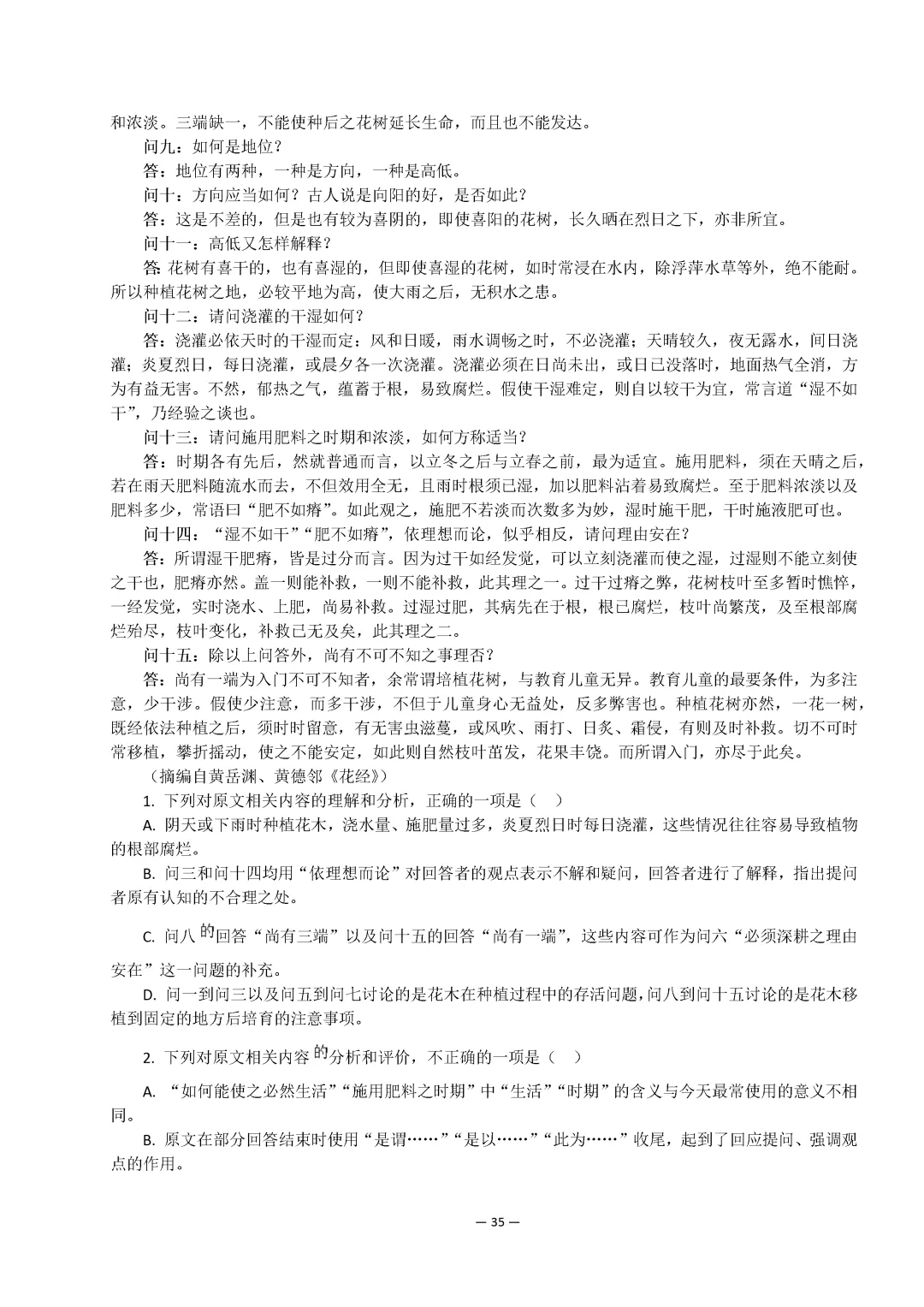 和浓淡。三端缺一，不能使种后之花树延长生命，而且也不能发达。

问九：如何是地位？

答：地位有两种，一种是方向，一种是高低。

问十：方向应当如何？古人说是向阳的好，是否如此？

答：这是不差的，但是也有较为喜阴的，即使喜阳的花树，长久晒在烈日之下，亦非所宜。

问十一：高低又怎样解释？

答：花树有喜干的，也有喜湿的，但即使喜湿的花树，如时常浸在水内，除浮萍水草等外，绝不能耐。所以种植花树之地，必较平地为高，使大雨之后，无积水之患。

问十二：请问浇灌的干湿如何？

答：浇灌必依天时的干湿而定：风和日暖，雨水调畅之时，不必浇灌；天晴较久，夜无露水，间日浇灌；炎夏烈日，每日浇灌，或晨夕各一次浇灌。浇灌必须在日尚未出，或日已没落时，地面热气全消，方为有益无害。不然，郁热之气，蕴蓄于根，易致腐烂。假使干湿难定，则自以较干为宜，常言道“湿不如干”，乃经验之谈也。

问十三：请问施用肥料之时期和浓淡，如何方称适当？

答：时期各有先后，然就普通而言，以立冬之后与立春之前，最为适宜。施用肥料，须在天晴之后，若在雨天肥料随流水而去，不但效用全无，且雨时根须已湿，加以肥料沾着易致腐烂。至于肥料浓淡以及肥料多少，常语曰“肥不如瘠”。如此观之，施肥不若淡而次数多为妙，湿时施干肥，干时施液肥可也。

问十四：“湿不如干”“肥不如瘠”，依理想而论，似乎相反，请问理由安在？

答：所谓湿干肥瘠，皆是过分而言。因为过干如经发觉，可以立刻浇灌而使之湿，过湿则不能立刻使之干也，肥瘠亦然。盖一则能补救，一则不能补救，此其理之一。过干过瘠之弊，花树枝叶至多暂时憔悴，一经发觉，实时浇水、上肥，尚易补救。过湿过肥，其病先在于根，根已腐烂，枝叶尚繁茂，及至根部腐烂殆尽，枝叶变化，补救已无及矣，此其理之二。

问十五：除以上问答外，尚有不可不知之事理否？

答：尚有一端为入门不可不知者，余常谓培植花树，与教育儿童无异。教育儿童的最要条件，为多注意，少干涉。假使少注意，而多干涉，不但于儿童身心无益处，反多弊害也。种植花树亦然，一花一树，既经依法种植之后，须时时留意，有无害虫滋蔓，或风吹、雨打、日炙、霜侵，有则及时补救。切不可时常移植，攀折摇动，使之不能安定，如此则自然枝叶茁发，花果丰饶。而所谓入门，亦尽于此矣。

（摘编自黄岳渊、黄德邻《花经》）

1. 下列对原文相关内容的理解和分析，正确的一项是（　）

A. 阴天或下雨时种植花木，浇水量、施肥量过多，炎夏烈日时每日浇灌，这些情况往往容易导致植物的根部腐烂。

B. 问三和问十四均用“依理想而论”对回答者的观点表示不解和疑问，回答者进行了解释，指出提问者原有认知的不合理之处。

C. 问八的回答“尚有三端”以及问十五的回答“尚有一端”，这些内容可作为问六“必须深耕之理由安在”这一问题的补充。

D. 问一到问三以及问五到问七讨论的是花木在种植过程中的存活问题，问八到问十五讨论的是花木移植到固定的地方后培育的注意事项。

2. 下列对原文相关内容的分析和评价，不正确的一项是（　）

A. “如何能使之必然生活”“施用肥料之时期”中“生活”“时期”的含义与今天最常使用的意义不相同。

B. 原文在部分回答结束时使用“是谓……”“是以……”“此为……”收尾，起到了回应提问、强调观点的作用。

— 35 —